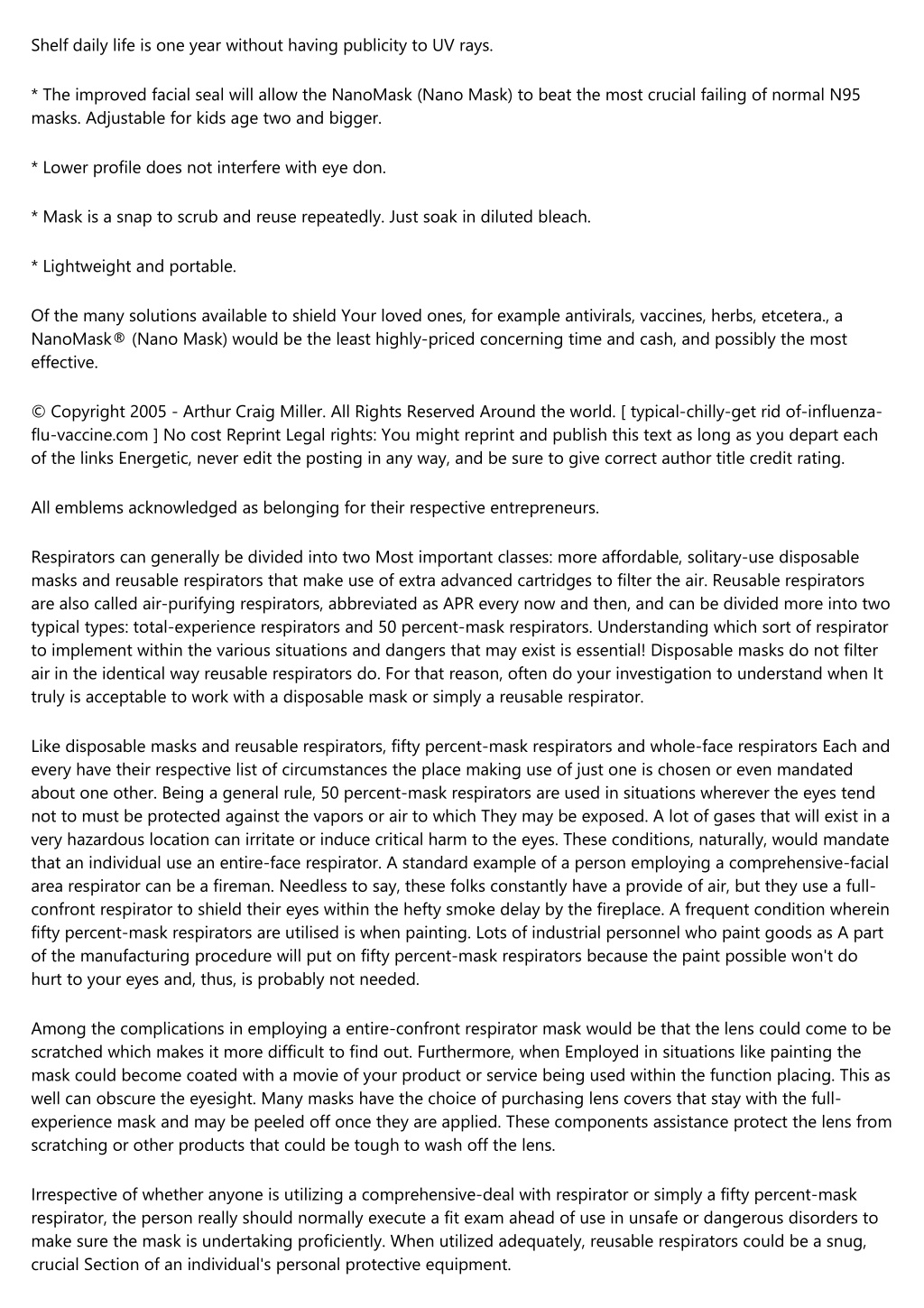 Shelf daily life is one year without having publicity to UV rays.

* The improved facial seal will allow the NanoMask (Nano Mask) to beat the most crucial failing of normal N95 masks. Adjustable for kids age two and bigger.

* Lower profile does not interfere with eye don.

* Mask is a snap to scrub and reuse repeatedly. Just soak in diluted bleach.

* Lightweight and portable.

Of the many solutions available to shield Your loved ones, for example antivirals, vaccines, herbs, etcetera., a NanoMask® (Nano Mask) would be the least highly-priced concerning time and cash, and possibly the most effective.

© Copyright 2005 - Arthur Craig Miller. All Rights Reserved Around the world. [ typical-chilly-get rid of-influenza-flu-vaccine.com ] No cost Reprint Legal rights: You might reprint and publish this text as long as you depart each of the links Energetic, never edit the posting in any way, and be sure to give correct author title credit rating.

All emblems acknowledged as belonging for their respective entrepreneurs.

Respirators can generally be divided into two Most important classes: more affordable, solitary-use disposable masks and reusable respirators that make use of extra advanced cartridges to filter the air. Reusable respirators are also called air-purifying respirators, abbreviated as APR every now and then, and can be divided more into two typical types: total-experience respirators and 50 percent-mask respirators. Understanding which sort of respirator to implement within the various situations and dangers that may exist is essential! Disposable masks do not filter air in the identical way reusable respirators do. For that reason, often do your investigation to understand when It truly is acceptable to work with a disposable mask or simply a reusable respirator.

Like disposable masks and reusable respirators, fifty percent-mask respirators and whole-face respirators Each and every have their respective list of circumstances the place making use of just one is chosen or even mandated about one other. Being a general rule, 50 percent-mask respirators are used in situations wherever the eyes tend not to must be protected against the vapors or air to which They may be exposed. A lot of gases that will exist in a very hazardous location can irritate or induce critical harm to the eyes. These conditions, naturally, would mandate that an individual use an entire-face respirator. A standard example of a person employing a comprehensive-facial area respirator can be a fireman. Needless to say, these folks constantly have a provide of air, but they use a full-confront respirator to shield their eyes within the hefty smoke delay by the fireplace. A frequent condition wherein fifty percent-mask respirators are utilised is when painting. Lots of industrial personnel who paint goods as A part of the manufacturing procedure will put on fifty percent-mask respirators because the paint possible won't do hurt to your eyes and, thus, is probably not needed.

Among the complications in employing a entire-confront respirator mask would be that the lens could come to be scratched which makes it more difficult to find out. Furthermore, when Employed in situations like painting the mask could become coated with a movie of your product or service being used within the function placing. This as well can obscure the eyesight. Many masks have the choice of purchasing lens covers that stay with the full-experience mask and may be peeled off once they are applied. These components assistance protect the lens from scratching or other products that could be tough to wash off the lens.

Irrespective of whether anyone is utilizing a comprehensive-deal with respirator or simply a fifty percent-mask respirator, the person really should normally execute a fit exam ahead of use in unsafe or dangerous disorders to make sure the mask is undertaking proficiently. When utilized adequately, reusable respirators could be a snug, crucial Section of an individual's personal protective equipment.